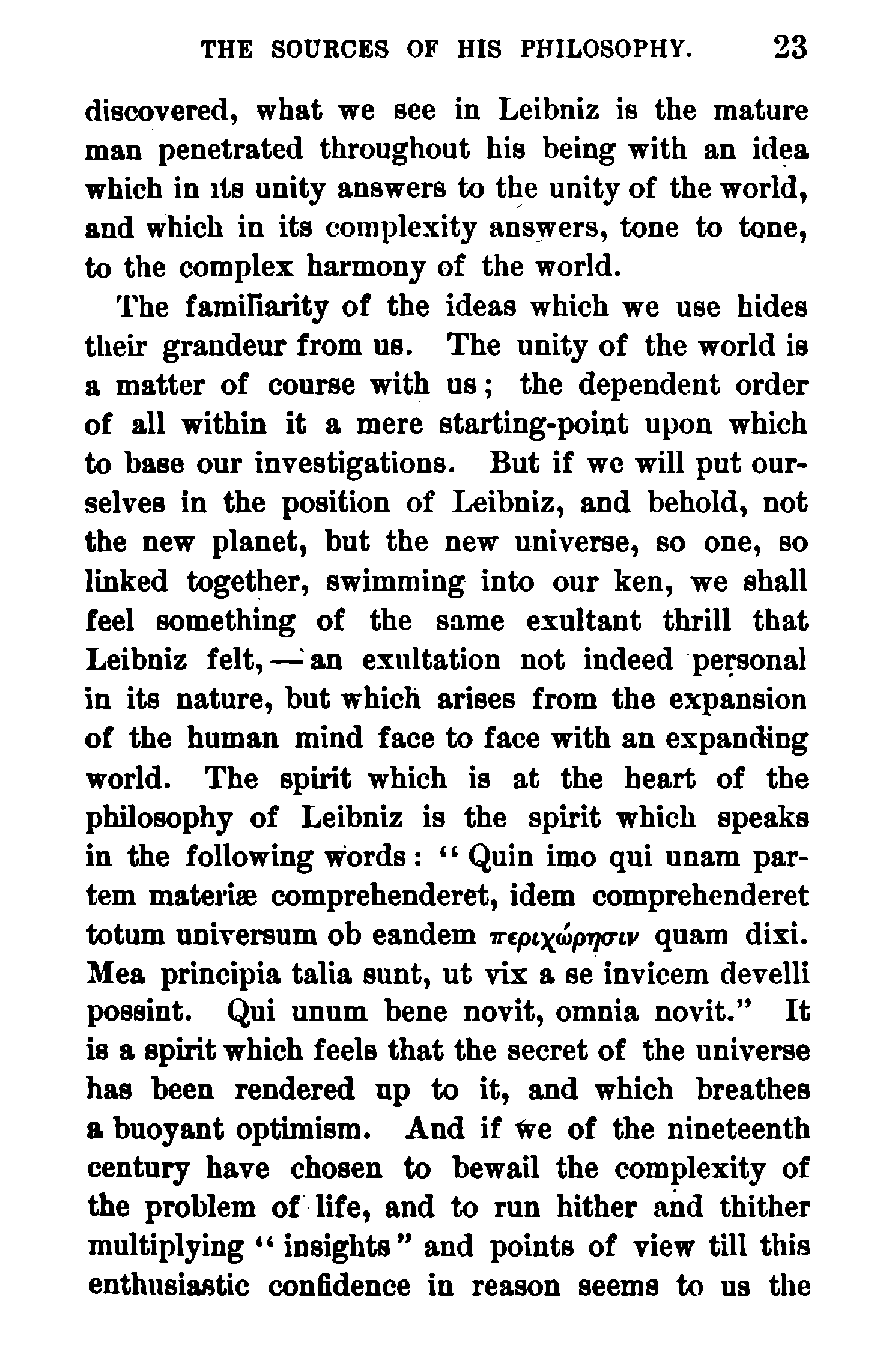 THE SOURCES OF HIS PHILOSOPHY. 23

discovered, what we see in Leibniz is the mature man penetrated throughout his being with an idea which in its unity answers to the unity of the world, and which in its complexity answers, tone to tone, to the complex harmony of the world.

The familiarity of the ideas which we use hides their grandeur from us. The unity of the world is a matter of course with us; the dependent order of all within it a mere starting-point upon which to base our investigations. But if we will put ourselves in the position of Leibniz, and behold, not the new planet, but the new universe, so one, so linked together, swimming into our ken, we shall feel something of the same exultant thrill that Leibniz felt, — an exultation not indeed personal in its nature, but which arises from the expansion of the human mind face to face with an expanding world. The spirit which is at the heart of the philosophy of Leibniz is the spirit which speaks in the following words: "Quin imo qui unam partem materiæ comprehenderet, idem comprehenderet totum universum ob eandem περιχώρησιν quam dixi. Mea principia talia sunt, ut vix a se invicem develli possint. Qui unum bene novit, omnia novit." It is a spirit which feels that the secret of the universe has been rendered up to it, and which breathes a buoyant optimism. And if we of the nineteenth century have chosen to bewail the complexity of the problem of life, and to run hither and thither multiplying "insights" and points of view till this enthusiastic confidence in reason seems to us the